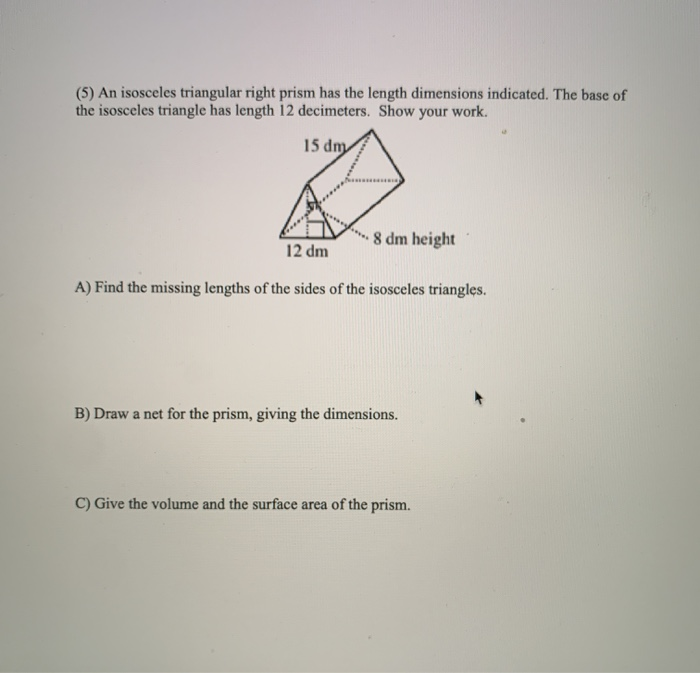 (5) An isosceles triangular right prism has the length dimensions indicated. The base of the isosceles triangle has length 12 decimeters. Show your work.

15 dm

8 dm height

12 dm

A) Find the missing lengths of the sides of the isosceles triangles.

B) Draw a net for the prism, giving the dimensions.

C) Give the volume and the surface area of the prism.